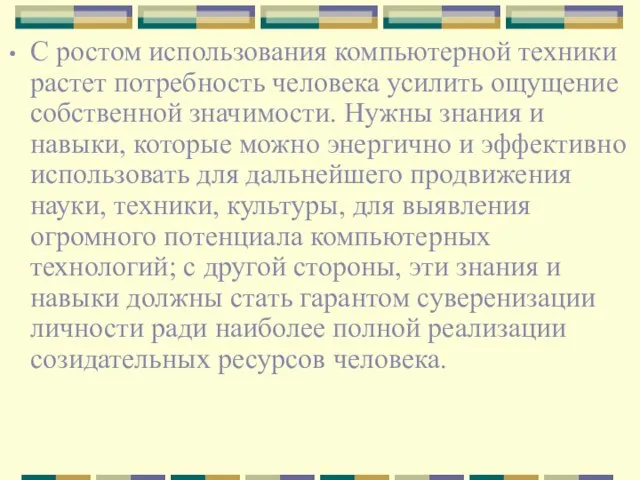 • С ростом использования компьютерной техники растет потребность человека усилить ощущение собственной значимости. Нужны знания и навыки, которые можно энергично и эффективно использовать для дальнейшего продвижения науки, техники, культуры, для выявления огромного потенциала компьютерных технологий; с другой стороны, эти знания и навыки должны стать гарантом суверенизации личности ради наиболее полной реализации созидательных ресурсов человека.